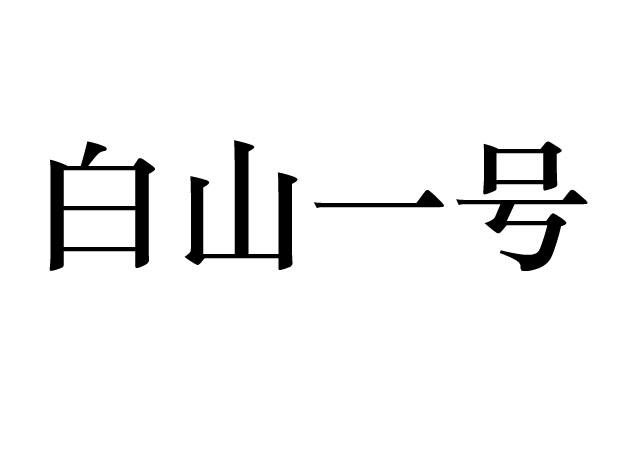 白山一号